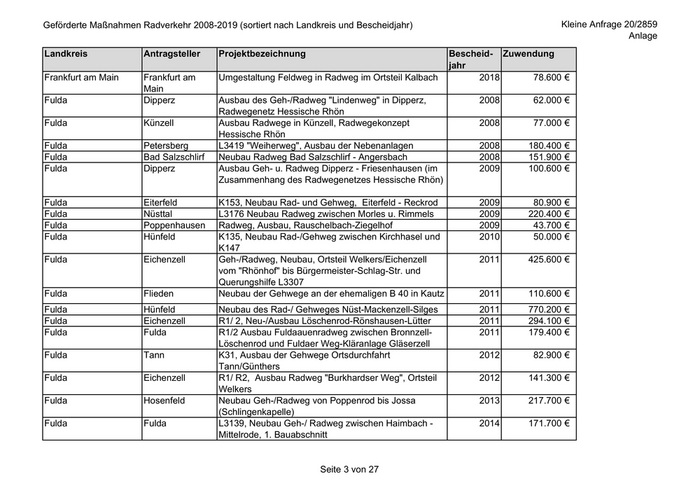 Geförderte Maßnahmen Radverkehr 2008-2019 (sortiert nach Landkreis und Bescheidjahr)

Kleine Anfrage 20/2859
Anlage

| Landkreis | Antragsteller | Projektbezeichnung | Bescheid-jahr | Zuwendung |
|---|---|---|---|---|
| Frankfurt am Main | Frankfurt am Main | Umgestaltung Feldweg in Radweg im Ortsteil Kalbach | 2018 | 78.600 € |
| Fulda | Dipperz | Ausbau des Geh-/Radweg "Lindenweg" in Dipperz, Radwegenetz Hessische Rhön | 2008 | 62.000 € |
| Fulda | Künzell | Ausbau Radwege in Künzell, Radwegekonzept Hessische Rhön | 2008 | 77.000 € |
| Fulda | Petersberg | L3419 "Weiherweg", Ausbau der Nebenanlagen | 2008 | 180.400 € |
| Fulda | Bad Salzschlirf | Neubau Radweg Bad Salzschlirf - Angersbach | 2008 | 151.900 € |
| Fulda | Dipperz | Ausbau Geh- u. Radweg Dipperz - Friesenhausen (im Zusammenhang des Radwegenetzes Hessische Rhön) | 2009 | 100.600 € |
| Fulda | Eiterfeld | K153, Neubau Rad- und Gehweg, Eiterfeld - Reckrod | 2009 | 80.900 € |
| Fulda | Nüsttal | L3176 Neubau Radweg zwischen Morles u. Rimmels | 2009 | 220.400 € |
| Fulda | Poppenhausen | Radweg, Ausbau, Rauschelbach-Ziegelhof | 2009 | 43.700 € |
| Fulda | Hünfeld | K135, Neubau Rad-/Gehweg zwischen Kirchhasel und K147 | 2010 | 50.000 € |
| Fulda | Eichenzell | Geh-/Radweg, Neubau, Ortsteil Welkers/Eichenzell vom "Rhönhof" bis Bürgermeister-Schlag-Str. und Querungshilfe L3307 | 2011 | 425.600 € |
| Fulda | Flieden | Neubau der Gehwege an der ehemaligen B 40 in Kautz | 2011 | 110.600 € |
| Fulda | Hünfeld | Neubau des Rad-/ Gehweges Nüst-Mackenzell-Silges | 2011 | 770.200 € |
| Fulda | Eichenzell | R1/ 2, Neu-/Ausbau Löschenrod-Rönshausen-Lütter | 2011 | 294.100 € |
| Fulda | Fulda | R1/2 Ausbau Fuldaauenradweg zwischen Bronnzell-Löschenrod und Fuldaer Weg-Kläranlage Gläserzell | 2011 | 179.400 € |
| Fulda | Tann | K31, Ausbau der Gehwege Ortsdurchfahrt Tann/Günthers | 2012 | 82.900 € |
| Fulda | Eichenzell | R1/ R2, Ausbau Radweg "Burkhardser Weg", Ortsteil Welkers | 2012 | 141.300 € |
| Fulda | Hosenfeld | Neubau Geh-/Radweg von Poppenrod bis Jossa (Schlingenkapelle) | 2013 | 217.700 € |
| Fulda | Fulda | L3139, Neubau Geh-/ Radweg zwischen Haimbach - Mittelrode, 1. Bauabschnitt | 2014 | 171.700 € |

Seite 3 von 27